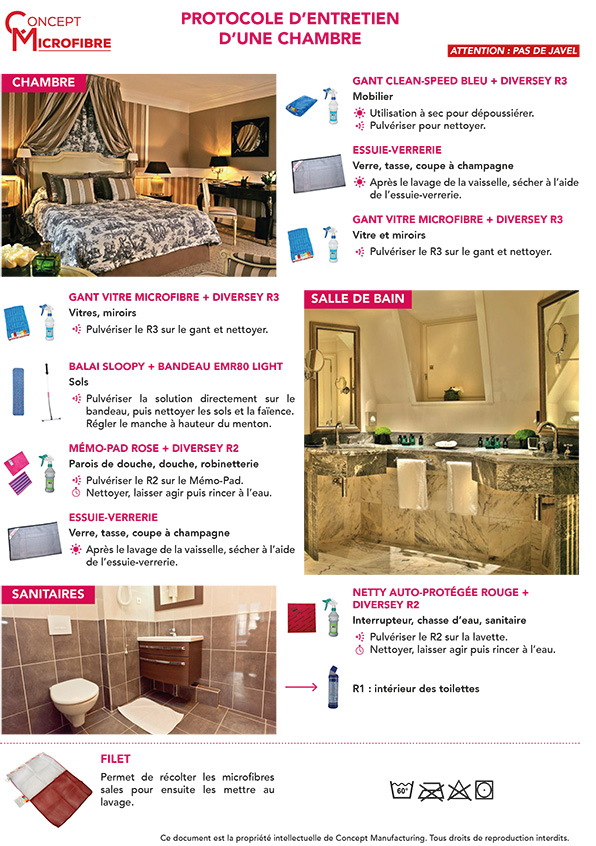 CONCEPT MICROFIBRE

PROTOCOLE D'ENTRETIEN D'UNE CHAMBRE

ATTENTION : PAS DE JAVEL

CHAMBRE

GANT CLEAN-SPEED BLEU + DIVERSEY R3
Mobilier
Utilisation à sec pour dépoussiérer.
Pulvériser pour nettoyer.

ESSUIE-VERRERIE
Verre, tasse, coupe à champagne
Après le lavage de la vaisselle, sécher à l'aide de l'essuie-verrerie.

GANT VITRE MICROFIBRE + DIVERSEY R3
Vitre et miroirs
Pulvériser le R3 sur le gant et nettoyer.

GANT VITRE MICROFIBRE + DIVERSEY R3
Vitres, miroirs
Pulvériser le R3 sur le gant et nettoyer.

BALAI SLOOPY + BANDEAU EMR80 LIGHT
Sols
Pulvériser la solution directement sur le bandeau, puis nettoyer les sols et la faïence. Régler le manche à hauteur du menton.

MÉMO-PAD ROSE + DIVERSEY R2
Parois de douche, douche, robinetterie
Pulvériser le R2 sur le Mémo-Pad.
Nettoyer, laisser agir puis rincer à l'eau.

ESSUIE-VERRERIE
Verre, tasse, coupe à champagne
Après le lavage de la vaisselle, sécher à l'aide de l'essuie-verrerie.

SALLE DE BAIN

SANITAIRES

NETTY AUTO-PROTÉGÉE ROUGE + DIVERSEY R2
Interrupteur, chasse d'eau, sanitaire
Pulvériser le R2 sur la lavette.
Nettoyer, laisser agir puis rincer à l'eau.

R1 : intérieur des toilettes

FILET
Permet de récolter les microfibres sales pour ensuite les mettre au lavage.

60°

Ce document est la propriété intellectuelle de Concept Manufacturing. Tous droits de reproduction interdits.